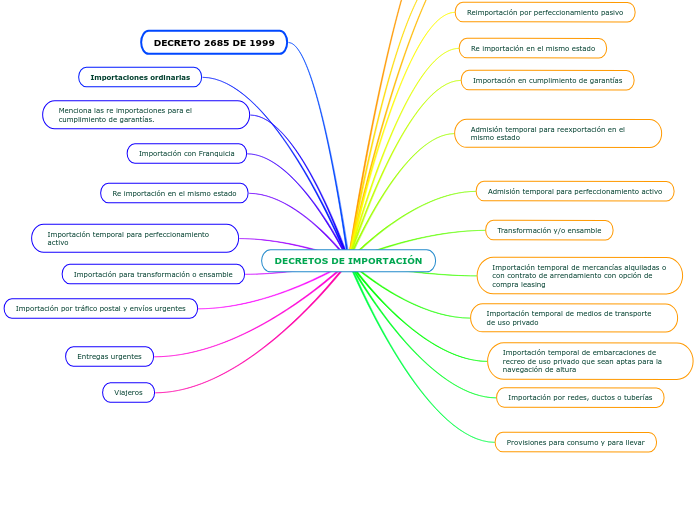 DECRETOS DE IMPORTACIÓN

DECRETO 2685 DE 1999

Importaciones ordinarias

Menciona las re importaciones para el cumplimiento de garantías.

Importación con Franquicia

Re importación en el mismo estado

Importación temporal para perfeccionamiento activo

Importación para transformación o ensamble

Importación por tráfico postal y envíos urgentes

Entregas urgentes

Viajeros

Reimportación por perfeccionamiento pasivo

Re importación en el mismo estado

Importación en cumplimiento de garantías

Admisión temporal para reexportación en el mismo estado

Admisión temporal para perfeccionamiento activo

Transformación y/o ensamble

Importación temporal de mercancías alquiladas o con contrato de arrendamiento con opción de compra leasing

Importación temporal de medios de transporte de uso privado

Importación temporal de embarcaciones de recreo de uso privado que sean aptas para la navegación de altura

Importación por redes, ductos o tuberías

Provisiones para consumo y para llevar